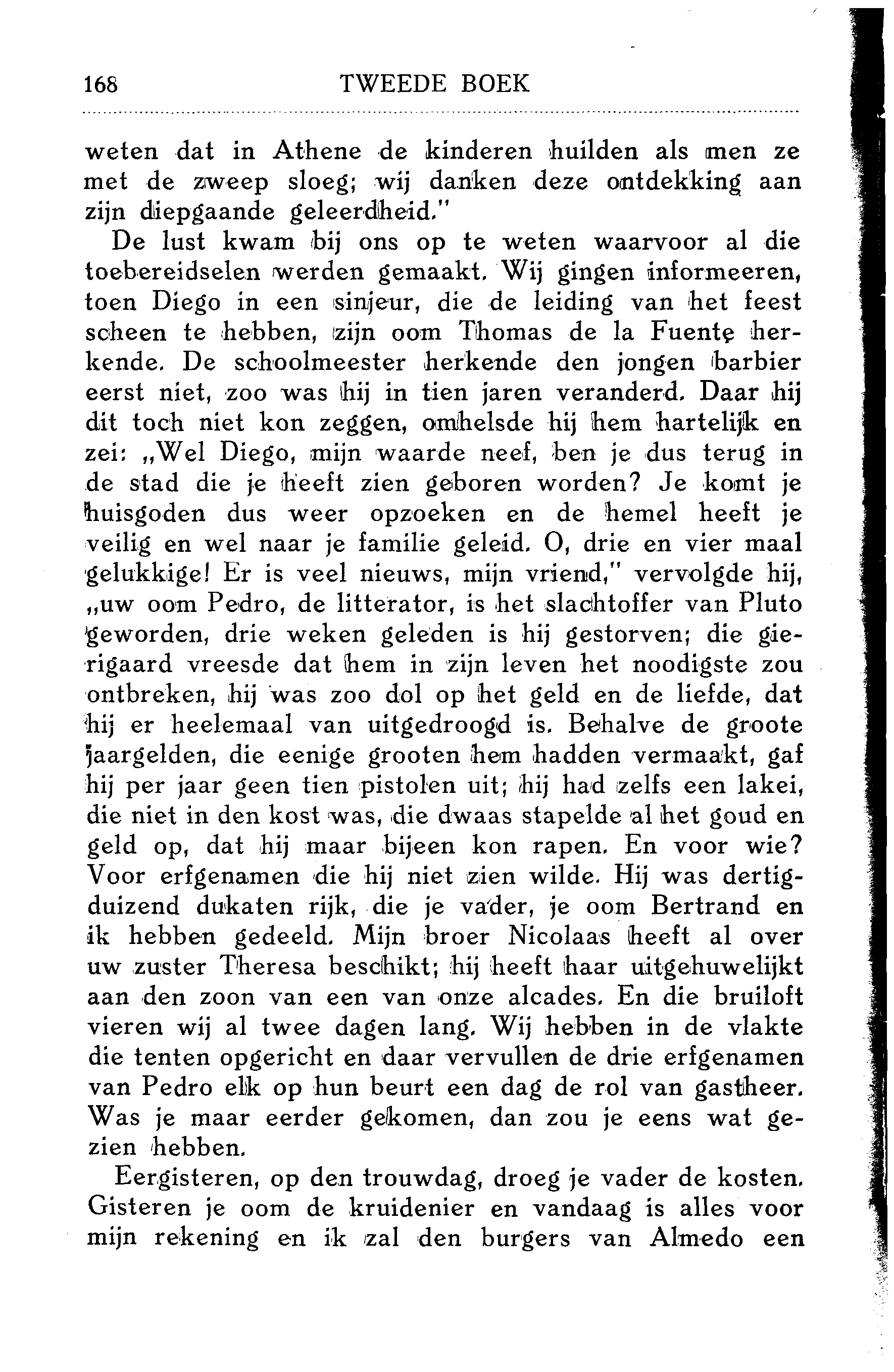 168 TWEEDE BOEK

weten dat in Athene de kinderen huilden als men ze met de zweep sloeg; wij danken deze ontdekking aan zijn diepgaande geleerdheid."

De lust kwam bij ons op te weten waarvoor al die toebereidselen werden gemaakt. Wij gingen informeeren, toen Diego in een sinjeur, die de leiding van het feest scheen te hebben, zijn oom Thomas de la Fuente herkende. De schoolmeester herkende den jongen barbier eerst niet, zoo was hij in tien jaren veranderd. Daar hij dit toch niet kon zeggen, omhelsde hij hem hartelijk en zei: „Wel Diego, mijn waarde neef, ben je dus terug in de stad die je heeft zien geboren worden? Je komt je huisgoden dus weer opzoeken en de hemel heeft je veilig en wel naar je familie geleid. O, drie en vier maal gelukkige! Er is veel nieuws, mijn vriend," vervolgde hij, „uw oom Pedro, de litterator, is het slachtoffer van Pluto geworden, drie weken geleden is hij gestorven; die gierigaard vreesde dat hem in zijn leven het noodigste zou ontbreken, hij was zoo dol op het geld en de liefde, dat hij er heelemaal van uitgedroogd is. Behalve de groote jaargelden, die eenige grooten hem hadden vermaakt, gaf hij per jaar geen tien pistolen uit; hij had zelfs een lakei, die niet in den kost was, die dwaas stapelde al het goud en geld op, dat hij maar bijeen kon rapen. En voor wie? Voor erfgenamen die hij niet zien wilde. Hij was dertigduizend dukaten rijk, die je vader, je oom Bertrand en ik hebben gedeeld. Mijn broer Nicolaas heeft al over uw zuster Theresa beschikt; hij heeft haar uitgehuwelijkt aan den zoon van een van onze alcades. En die bruiloft vieren wij al twee dagen lang. Wij hebben in de vlakte die tenten opgericht en daar vervullen de drie erfgenamen van Pedro elk op hun beurt een dag de rol van gastheer. Was je maar eerder gekomen, dan zou je eens wat gezien hebben.

Eergisteren, op den trouwdag, droeg je vader de kosten. Gisteren je oom de kruidenier en vandaag is alles voor mijn rekening en ik zal den burgers van Almedo een